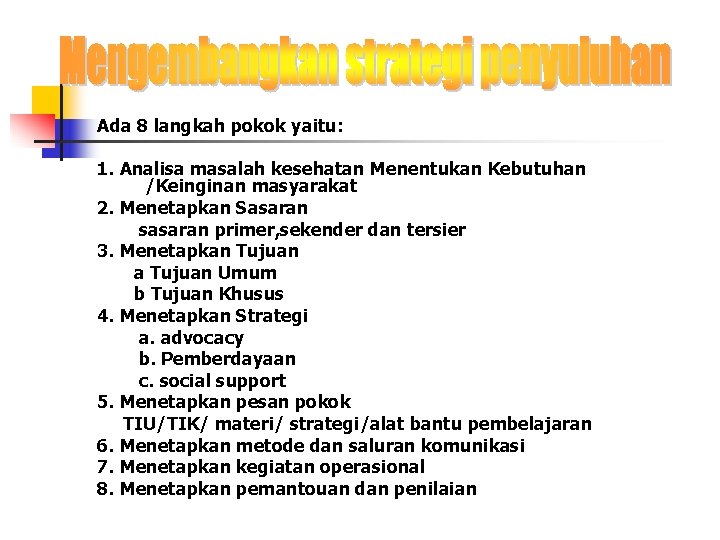 Mengembangkan strategi penyuluhan

Ada 8 langkah pokok yaitu:

1. Analisa masalah kesehatan Menentukan Kebutuhan /Keinginan masyarakat
2. Menetapkan Sasaran
sasaran primer,sekender dan tersier
3. Menetapkan Tujuan
a Tujuan Umum
b Tujuan Khusus
4. Menetapkan Strategi
a. advocacy
b. Pemberdayaan
c. social support
5. Menetapkan pesan pokok
TIU/TIK/ materi/ strategi/alat bantu pembelajaran
6. Menetapkan metode dan saluran komunikasi
7. Menetapkan kegiatan operasional
8. Menetapkan pemantouan dan penilaian